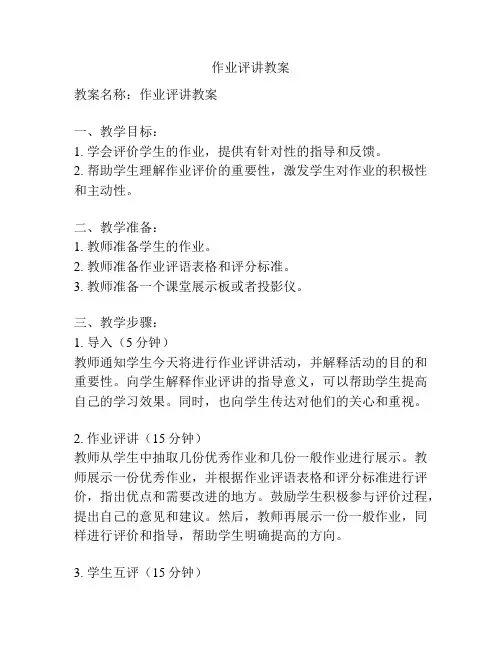 作业评讲教案

教案名称：作业评讲教案

一、教学目标：
1. 学会评价学生的作业，提供有针对性的指导和反馈。
2. 帮助学生理解作业评价的重要性，激发学生对作业的积极性和主动性。

二、教学准备：
1. 教师准备学生的作业。
2. 教师准备作业评语表格和评分标准。
3. 教师准备一个课堂展示板或者投影仪。

三、教学步骤：
1. 导入（5 分钟）
教师通知学生今天将进行作业评讲活动，并解释活动的目的和重要性。向学生解释作业评讲的指导意义，可以帮助学生提高自己的学习效果。同时，也向学生传达对他们的关心和重视。

2. 作业评讲（15 分钟）
教师从学生中抽取几份优秀作业和几份一般作业进行展示。教师展示一份优秀作业，并根据作业评语表格和评分标准进行评价，指出优点和需要改进的地方。鼓励学生积极参与评价过程，提出自己的意见和建议。然后，教师再展示一份一般作业，同样进行评价和指导，帮助学生明确提高的方向。

3. 学生互评（15 分钟）